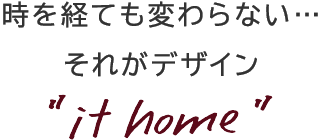 時を経ても変わらない…

それがデザイン

"it home"